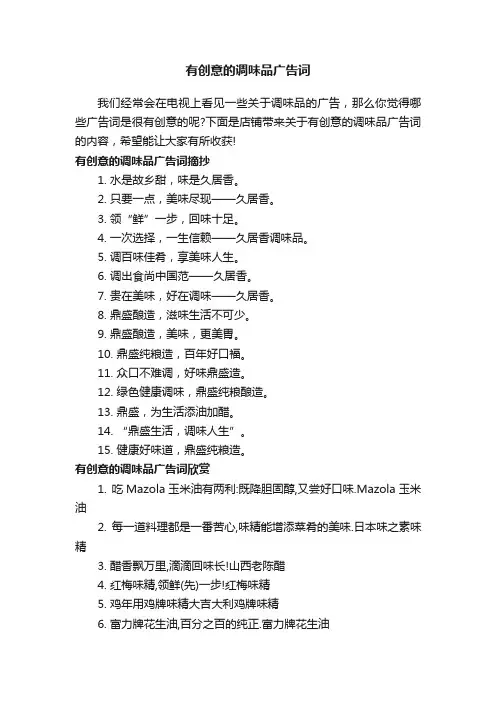 有创意的调味品广告词

我们经常会在电视上看见一些关于调味品的广告，那么你觉得哪些广告词是很有创意的呢?下面是店铺带来关于有创意的调味品广告词的内容，希望能让大家有所收获!

有创意的调味品广告词摘抄

1. 水是故乡甜，味是久居香。

2. 只要一点，美味尽现——久居香。

3. 领“鲜”一步，回味十足。

4. 一次选择，一生信赖——久居香调味品。

5. 调百味佳肴，享美味人生。

6. 调出食尚中国范——久居香。

7. 贵在美味，好在调味——久居香。

8. 鼎盛酿造，滋味生活不可少。

9. 鼎盛酿造，美味，更美胃。

10. 鼎盛纯粮造，百年好口福。

11. 众口不难调，好味鼎盛造。

12. 绿色健康调味，鼎盛纯粮酿造。

13. 鼎盛，为生活添油加醋。

14. “鼎盛生活，调味人生”。

15. 健康好味道，鼎盛纯粮造。

有创意的调味品广告词欣赏

1. 吃 Mazola 玉米油有两利:既降胆固醇,又尝好口味.Mazola 玉米油

2. 每一道料理都是一番苦心,味精能增添菜肴的美味.日本味之素味精

3. 醋香飘万里,滴滴回味长!山西老陈醋

4. 红梅味精,领鲜(先)一步!红梅味精

5. 鸡年用鸡牌味精大吉大利鸡牌味精

6. 富力牌花生油,百分之百的纯正.富力牌花生油